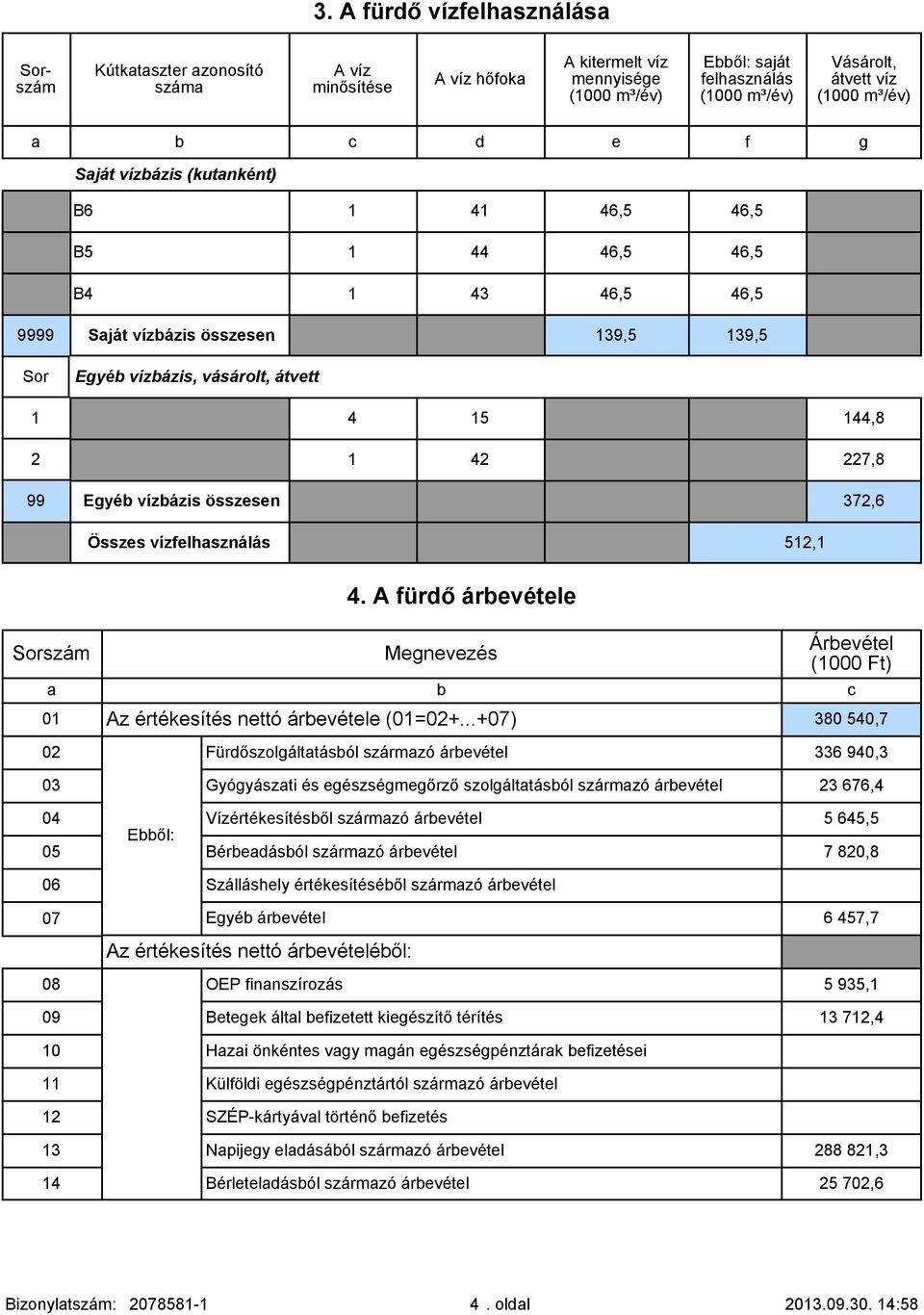 3. A fürdő vízfelhasználása

| Sorszám | Kútkataszter azonosító száma | A víz minősítése | A víz hőfoka | A kitermelt víz mennyisége (1000 m³/év) | Ebből: saját felhasználás (1000 m³/év) | Vásárolt, átvett víz (1000 m³/év) |
|---|---|---|---|---|---|---|
| a | b | c | d | e | f | g |
| | Saját vízbázis (kutanként) | | | | | |
| | B6 | 1 | 41 | 46,5 | 46,5 | |
| | B5 | 1 | 44 | 46,5 | 46,5 | |
| | B4 | 1 | 43 | 46,5 | 46,5 | |
| 9999 | Saját vízbázis összesen | | | 139,5 | 139,5 | |
| Sor | Egyéb vízbázis, vásárolt, átvett | | | | | |
| 1 | | 4 | 15 | | | 144,8 |
| 2 | | 1 | 42 | | | 227,8 |
| 99 | Egyéb vízbázis összesen | | | | | 372,6 |
| | Összes vízfelhasználás | | | | 512,1 | |

4. A fürdő árbevétele

| Sorszám | Megnevezés | | Árbevétel (1000 Ft) |
|---|---|---|---|
| a | b | | c |
| 01 | Az értékesítés nettó árbevétele (01=02+...+07) | | 380 540,7 |
| 02 | Ebből: | Fürdőszolgáltatásból származó árbevétel | 336 940,3 |
| 03 | | Gyógyászati és egészségmegőrző szolgáltatásból származó árbevétel | 23 676,4 |
| 04 | | Vízértékesítésből származó árbevétel | 5 645,5 |
| 05 | | Bérbeadásból származó árbevétel | 7 820,8 |
| 06 | | Szálláshely értékesítéséből származó árbevétel | |
| 07 | | Egyéb árbevétel | 6 457,7 |
| | Az értékesítés nettó árbevételéből: | | |
| 08 | | OEP finanszírozás | 5 935,1 |
| 09 | | Betegek által befizetett kiegészítő térítés | 13 712,4 |
| 10 | | Hazai önkéntes vagy magán egészségpénztárak befizetései | |
| 11 | | Külföldi egészségpénztártól származó árbevétel | |
| 12 | | SZÉP-kártyával történő befizetés | |
| 13 | | Napijegy eladásából származó árbevétel | 288 821,3 |
| 14 | | Bérleteladásból származó árbevétel | 25 702,6 |

Bizonylatszám: 2078581-1 4 . oldal 2013.09.30. 14:58